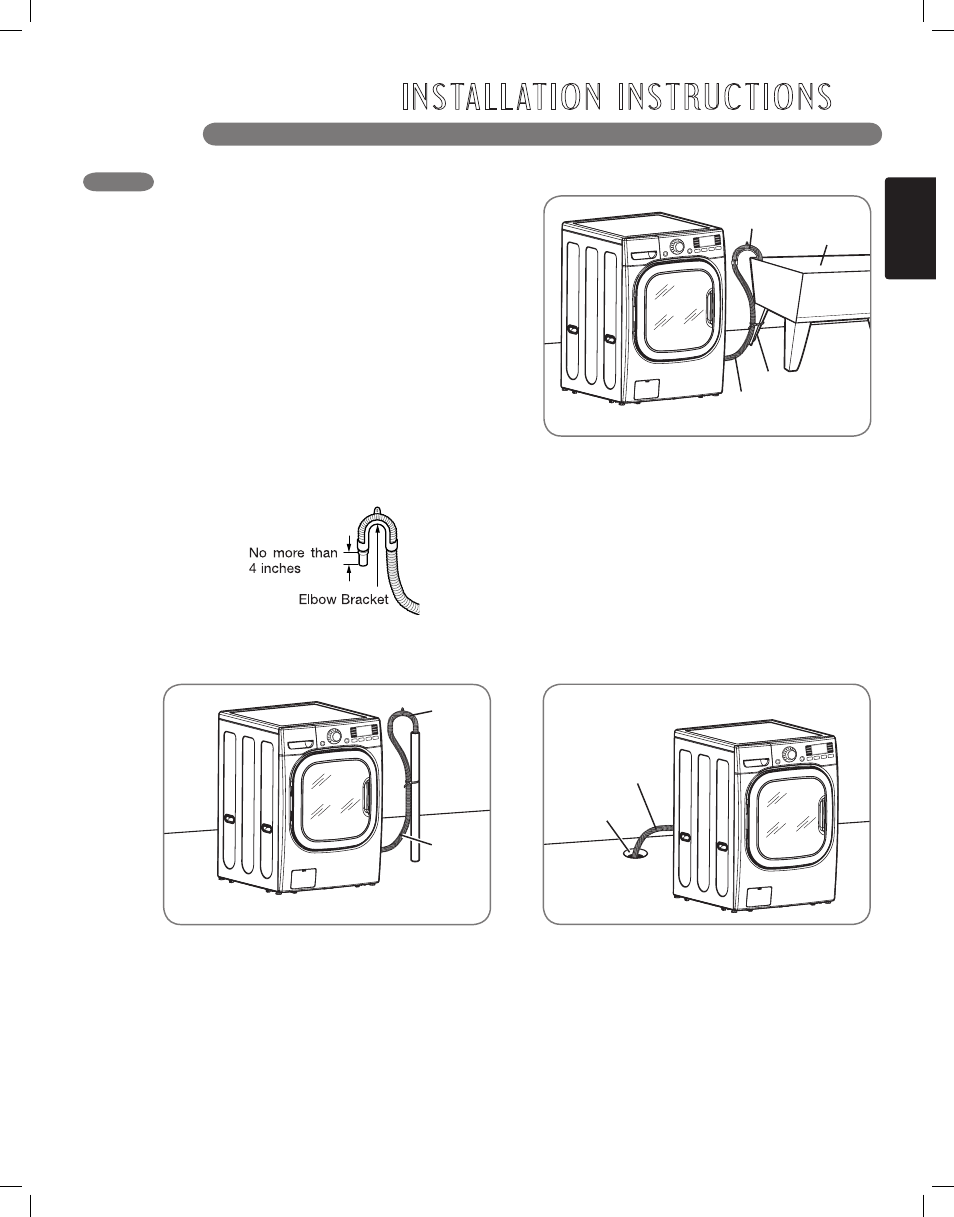 INSTALLATION INSTRUCTIONS

No more than 4 inches

Elbow Bracket